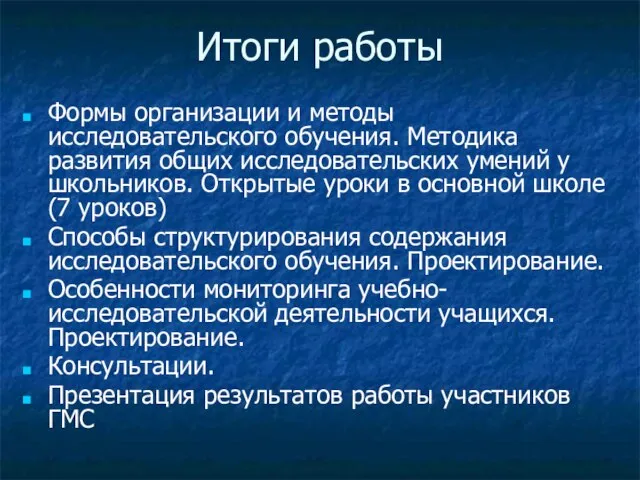 Итоги работы

- Формы организации и методы исследовательского обучения. Методика развития общих исследовательских умений у школьников. Открытые уроки в основной школе (7 уроков)
- Способы структурирования содержания исследовательского обучения. Проектирование.
- Особенности мониторинга учебно-исследовательской деятельности учащихся. Проектирование.
- Консультации.
- Презентация результатов работы участников ГМС